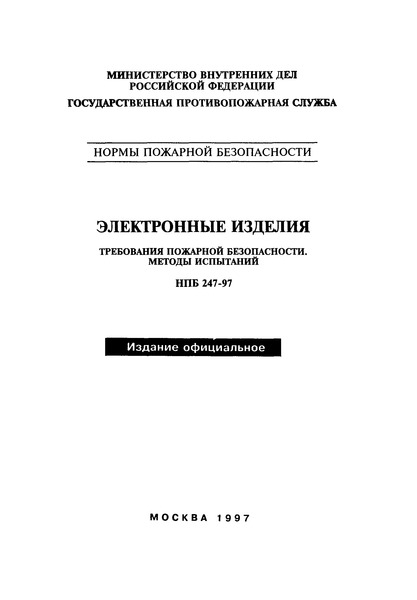 МИНИСТЕРСТВО ВНУТРЕННИХ ДЕЛ
РОССИЙСКОЙ ФЕДЕРАЦИИ
ГОСУДАРСТВЕННАЯ ПРОТИВОПОЖАРНАЯ СЛУЖБА

НОРМЫ ПОЖАРНОЙ БЕЗОПАСНОСТИ

ЭЛЕКТРОННЫЕ ИЗДЕЛИЯ

ТРЕБОВАНИЯ ПОЖАРНОЙ БЕЗОПАСНОСТИ.
МЕТОДЫ ИСПЫТАНИЙ

НПБ 247-97

Издание официальное

МОСКВА 1997